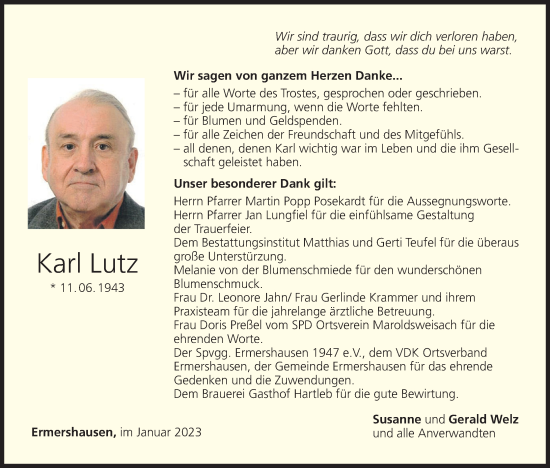 Wir sind traurig, dass wir dich verloren haben, aber wir danken Gott, dass du bei uns warst.

Wir sagen von ganzem Herzen Danke...
– für alle Worte des Trostes, gesprochen oder geschrieben.
– für jede Umarmung, wenn die Worte fehlten.
– für Blumen und Geldspenden.
– für alle Zeichen der Freundschaft und des Mitgefühls.
– all denen, denen Karl wichtig war im Leben und die ihm Gesellschaft geleistet haben.

Unser besonderer Dank gilt:
Herrn Pfarrer Martin Popp Posekardt für die Aussegnungsworte.
Herrn Pfarrer Jan Lungfiel für die einfühlsame Gestaltung der Trauerfeier.
Dem Bestattungsinstitut Matthias und Gerti Teufel für die überaus große Unterstürzung.
Melanie von der Blumenschmiede für den wunderschönen Blumenschmuck.
Frau Dr. Leonore Jahn/ Frau Gerlinde Krammer und ihrem Praxisteam für die jahrelange ärztliche Betreuung.
Frau Doris Preßel vom SPD Ortsverein Maroldsweisach für die ehrenden Worte.
Der Spvgg. Ermershausen 1947 e.V., dem VDK Ortsverband Ermershausen, der Gemeinde Ermershausen für das ehrende Gedenken und die Zuwendungen.
Dem Brauerei Gasthof Hartleb für die gute Bewirtung.

Karl Lutz
* 11. 06. 1943

Ermershausen, im Januar 2023

Susanne und Gerald Welz
und alle Anverwandten